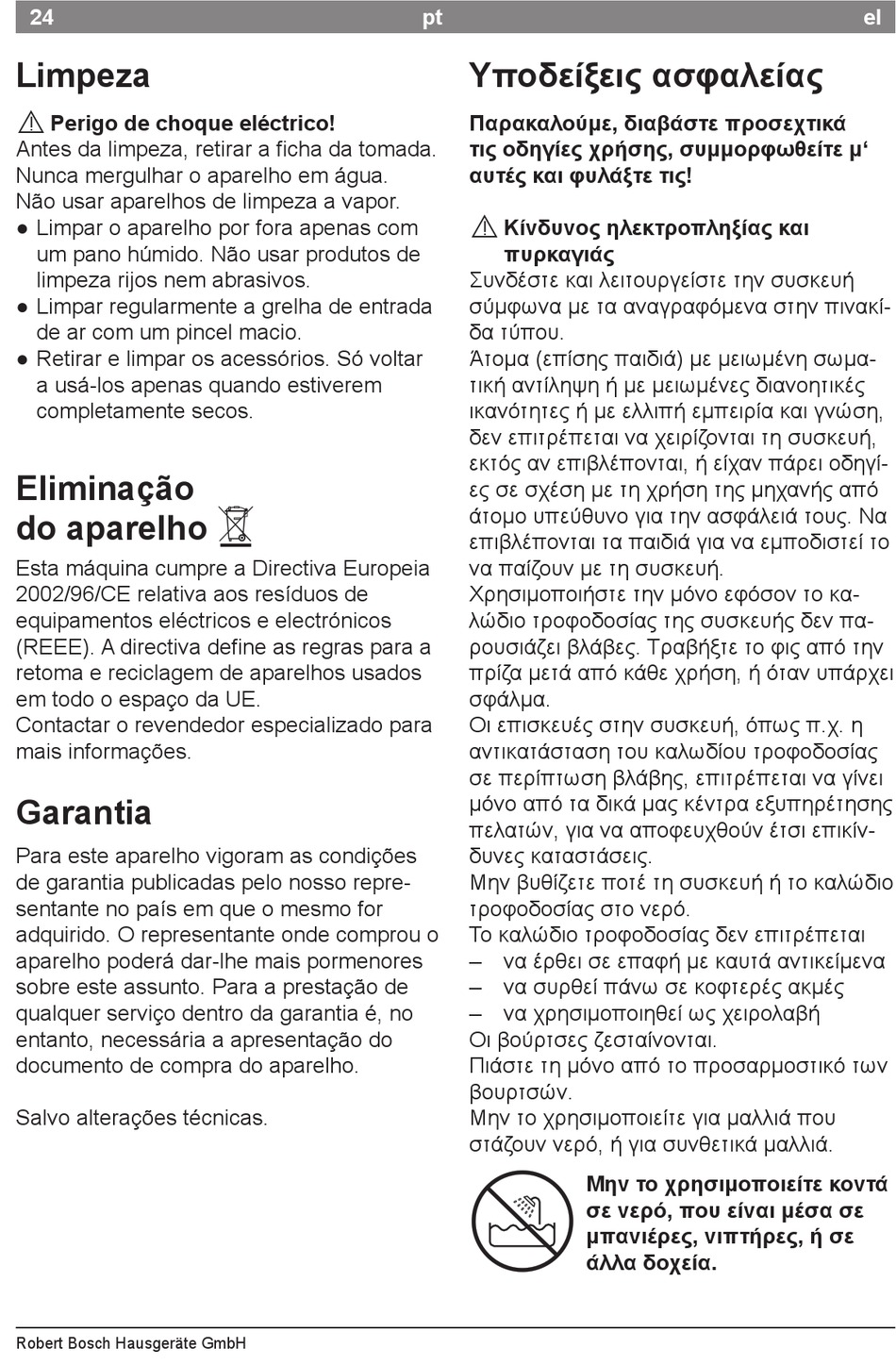 24 pt el

Limpeza

⚠ Perigo de choque eléctrico!
Antes da limpeza, retirar a ficha da tomada. Nunca mergulhar o aparelho em água. Não usar aparelhos de limpeza a vapor.
● Limpar o aparelho por fora apenas com um pano húmido. Não usar produtos de limpeza rijos nem abrasivos.
● Limpar regularmente a grelha de entrada de ar com um pincel macio.
● Retirar e limpar os acessórios. Só voltar a usá-los apenas quando estiverem completamente secos.

Eliminação do aparelho

Esta máquina cumpre a Directiva Europeia 2002/96/CE relativa aos resíduos de equipamentos eléctricos e electrónicos (REEE). A directiva define as regras para a retoma e reciclagem de aparelhos usados em todo o espaço da UE.
Contactar o revendedor especializado para mais informações.

Garantia

Para este aparelho vigoram as condições de garantia publicadas pelo nosso representante no país em que o mesmo for adquirido. O representante onde comprou o aparelho poderá dar-lhe mais pormenores sobre este assunto. Para a prestação de qualquer serviço dentro da garantia é, no entanto, necessária a apresentação do documento de compra do aparelho.

Salvo alterações técnicas.

Υποδείξεις ασφαλείας

Παρακαλούμε, διαβάστε προσεχτικά τις οδηγίες χρήσης, συμμορφωθείτε μ‘ αυτές και φυλάξτε τις!

⚠ Κίνδυνος ηλεκτροπληξίας και πυρκαγιάς
Συνδέστε και λειτουργείστε την συσκευή σύμφωνα με τα αναγραφόμενα στην πινακίδα τύπου.
Άτομα (επίσης παιδιά) με μειωμένη σωματική αντίληψη ή με μειωμένες διανοητικές ικανότητες ή με ελλιπή εμπειρία και γνώση, δεν επιτρέπεται να χειρίζονται τη συσκευή, εκτός αν επιβλέπονται, ή είχαν πάρει οδηγίες σε σχέση με τη χρήση της μηχανής από άτομο υπεύθυνο για την ασφάλειά τους. Να επιβλέπονται τα παιδιά για να εμποδιστεί το να παίζουν με τη συσκευή.
Χρησιμοποιήστε την μόνο εφόσον το καλώδιο τροφοδοσίας της συσκευής δεν παρουσιάζει βλάβες. Τραβήξτε το φις από την πρίζα μετά από κάθε χρήση, ή όταν υπάρχει σφάλμα.
Οι επισκευές στην συσκευή, όπως π.χ. η αντικατάσταση του καλωδίου τροφοδοσίας σε περίπτωση βλάβης, επιτρέπεται να γίνει μόνο από τα δικά μας κέντρα εξυπηρέτησης πελατών, για να αποφευχθούν έτσι επικίνδυνες καταστάσεις.
Μην βυθίζετε ποτέ τη συσκευή ή το καλώδιο τροφοδοσίας στο νερό.
Το καλώδιο τροφοδοσίας δεν επιτρέπεται
– να έρθει σε επαφή με καυτά αντικείμενα
– να συρθεί πάνω σε κοφτερές ακμές
– να χρησιμοποιηθεί ως χειρολαβή
Οι βούρτσες ζεσταίνονται.
Πιάστε τη μόνο από το προσαρμοστικό των βουρτσών.
Μην το χρησιμοποιείτε για μαλλιά που στάζουν νερό, ή για συνθετικά μαλλιά.

Μην το χρησιμοποιείτε κοντά σε νερό, που είναι μέσα σε μπανιέρες, νιπτήρες, ή σε άλλα δοχεία.

Robert Bosch Hausgeräte GmbH